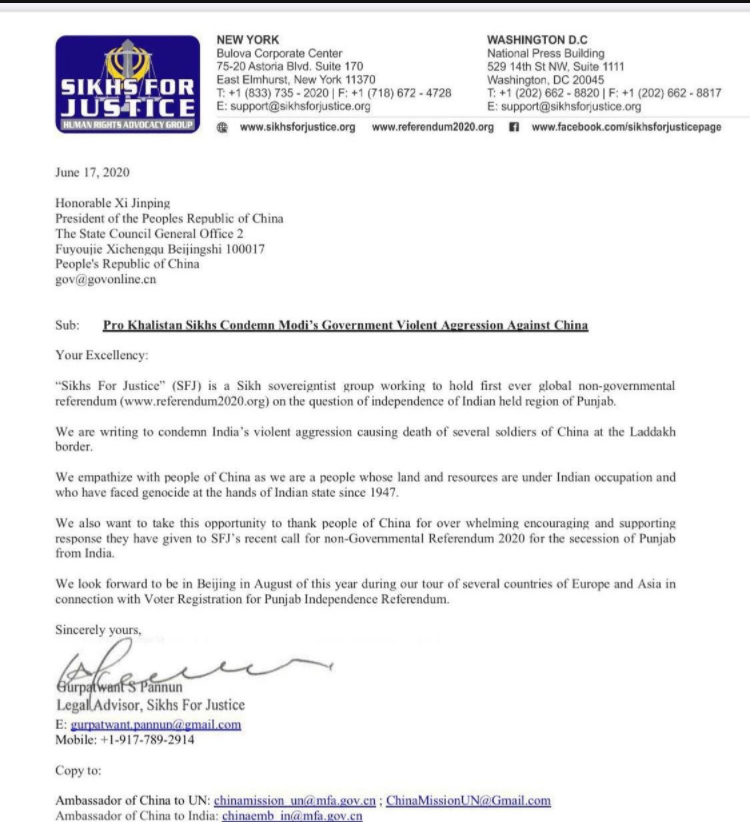 SIKHS FOR JUSTICE
HUMAN RIGHTS ADVOCACY GROUP

NEW YORK
Bulova Corporate Center
75-20 Astoria Blvd. Suite 170
East Elmhurst, New York 11370
T: +1 (833) 735 - 2020 | F: +1 (718) 672 - 4728
E: support@sikhsforjustice.org

WASHINGTON D.C
National Press Building
529 14th St NW, Suite 1111
Washington, DC 20045
T: +1 (202) 662 - 8820 | F: +1 (202) 662 - 8817
E: support@sikhsforjustice.org

www.sikhsforjustice.org www.referendum2020.org www.facebook.com/sikhsforjusticepage

June 17, 2020

Honorable Xi Jinping
President of the Peoples Republic of China
The State Council General Office 2
Fuyoujie Xichengqu Beijingshi 100017
People's Republic of China
gov@govonline.cn

Sub: Pro Khalistan Sikhs Condemn Modi's Government Violent Aggression Against China

Your Excellency:

"Sikhs For Justice" (SFJ) is a Sikh sovereigntist group working to hold first ever global non-governmental referendum (www.referendum2020.org) on the question of independence of Indian held region of Punjab.

We are writing to condemn India's violent aggression causing death of several soldiers of China at the Laddakh border.

We empathize with people of China as we are a people whose land and resources are under Indian occupation and who have faced genocide at the hands of Indian state since 1947.

We also want to take this opportunity to thank people of China for over whelming encouraging and supporting response they have given to SFJ's recent call for non-Governmental Referendum 2020 for the secession of Punjab from India.

We look forward to be in Beijing in August of this year during our tour of several countries of Europe and Asia in connection with Voter Registration for Punjab Independence Referendum.

Sincerely yours,

Gurpatwant S Pannun
Legal Advisor, Sikhs For Justice
E: gurpatwant.pannun@gmail.com
Mobile: +1-917-789-2914

Copy to:

Ambassador of China to UN: chinamission_un@mfa.gov.cn ; ChinaMissionUN@Gmail.com
Ambassador of China to India: chinaemb_in@mfa.gov.cn